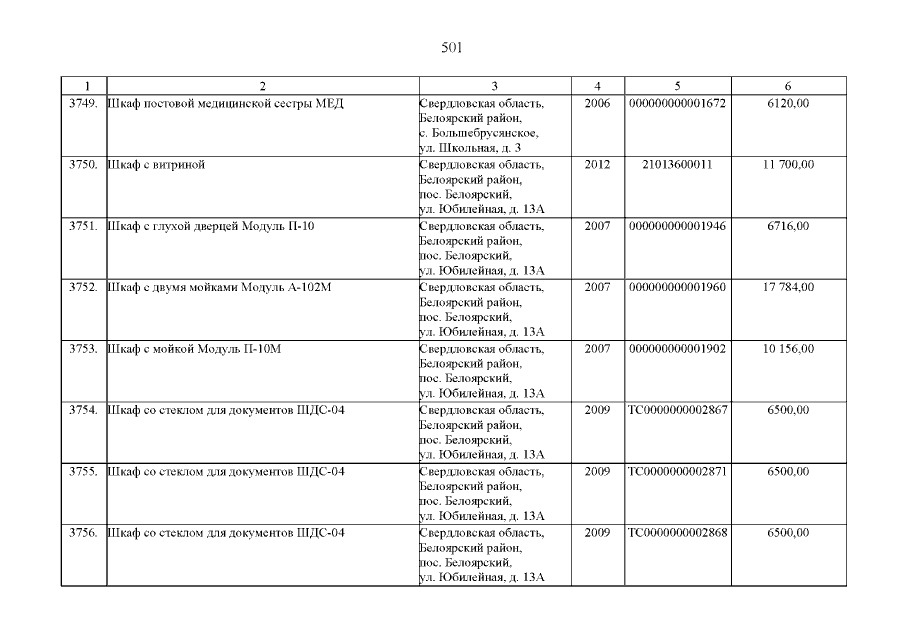 501

| 1 | 2 | 3 | 4 | 5 | 6 |
|---|---|---|---|---|---|
| 3749. | Шкаф постовой медицинской сестры МЕД | Свердловская область, Белоярский район, с. Большебрусянское, ул. Школьная, д. 3 | 2006 | 000000000001672 | 6120,00 |
| 3750. | Шкаф с витриной | Свердловская область, Белоярский район, пос. Белоярский, ул. Юбилейная, д. 13А | 2012 | 21013600011 | 11 700,00 |
| 3751. | Шкаф с глухой дверцей Модуль П-10 | Свердловская область, Белоярский район, пос. Белоярский, ул. Юбилейная, д. 13А | 2007 | 000000000001946 | 6716,00 |
| 3752. | Шкаф с двумя мойками Модуль А-102М | Свердловская область, Белоярский район, пос. Белоярский, ул. Юбилейная, д. 13А | 2007 | 000000000001960 | 17 784,00 |
| 3753. | Шкаф с мойкой Модуль П-10М | Свердловская область, Белоярский район, пос. Белоярский, ул. Юбилейная, д. 13А | 2007 | 000000000001902 | 10 156,00 |
| 3754. | Шкаф со стеклом для документов ШДС-04 | Свердловская область, Белоярский район, пос. Белоярский, ул. Юбилейная, д. 13А | 2009 | ТС0000000002867 | 6500,00 |
| 3755. | Шкаф со стеклом для документов ШДС-04 | Свердловская область, Белоярский район, пос. Белоярский, ул. Юбилейная, д. 13А | 2009 | ТС0000000002871 | 6500,00 |
| 3756. | Шкаф со стеклом для документов ШДС-04 | Свердловская область, Белоярский район, пос. Белоярский, ул. Юбилейная, д. 13А | 2009 | ТС0000000002868 | 6500,00 |